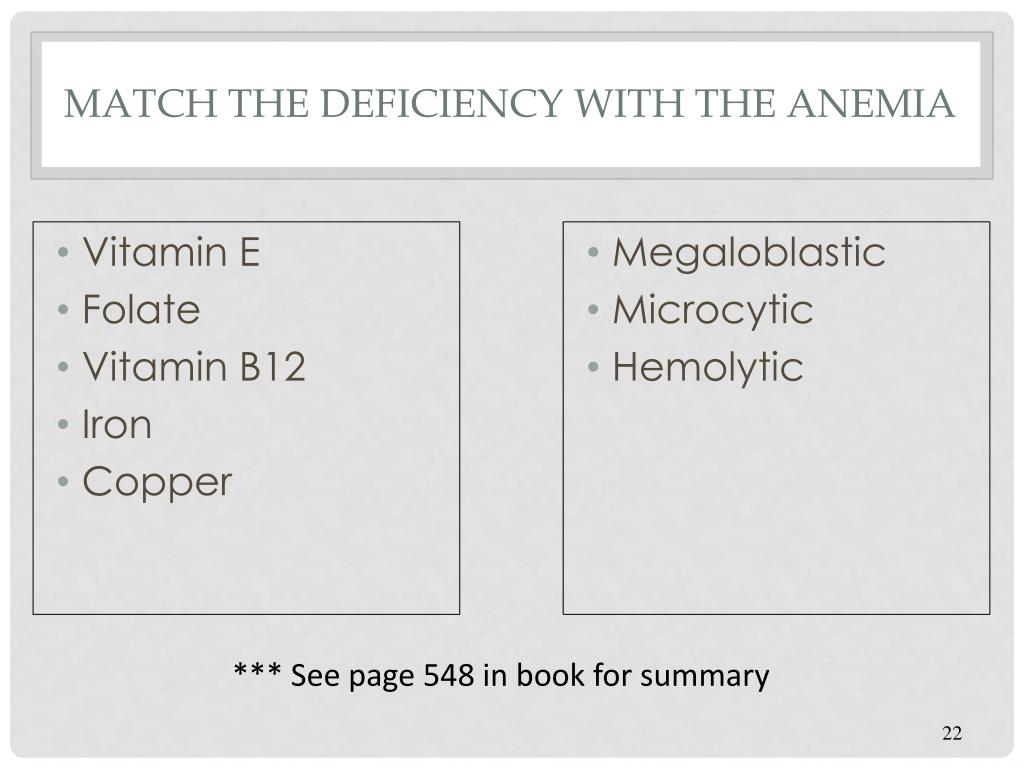 MATCH THE DEFICIENCY WITH THE ANEMIA

• Vitamin E
• Folate
• Vitamin B12
• Iron
• Copper

• Megaloblastic
• Microcytic
• Hemolytic

*** See page 548 in book for summary

22